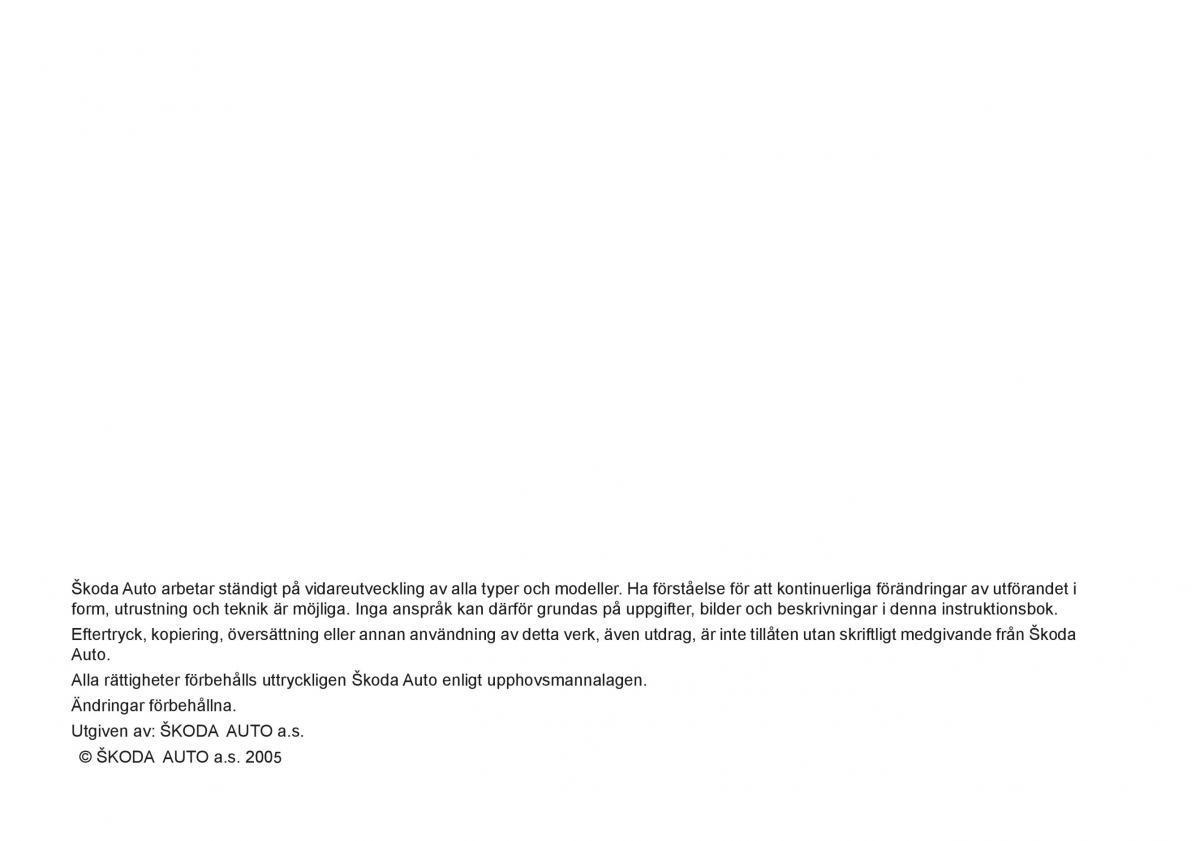 Škoda Auto arbetar ständigt på vidareutveckling av alla typer och modeller. Ha förståelse för att kontinuerliga förändringar av utförandet i form, utrustning och teknik är möjliga. Inga anspråk kan därför grundas på uppgifter, bilder och beskrivningar i denna instruktionsbok.

Eftertryck, kopiering, översättning eller annan användning av detta verk, även utdrag, är inte tillåten utan skriftligt medgivande från Škoda Auto.

Alla rättigheter förbehålls uttryckligen Škoda Auto enligt upphovsmannalagen.

Ändringar förbehållna.

Utgiven av: ŠKODA AUTO a.s.

© ŠKODA AUTO a.s. 2005